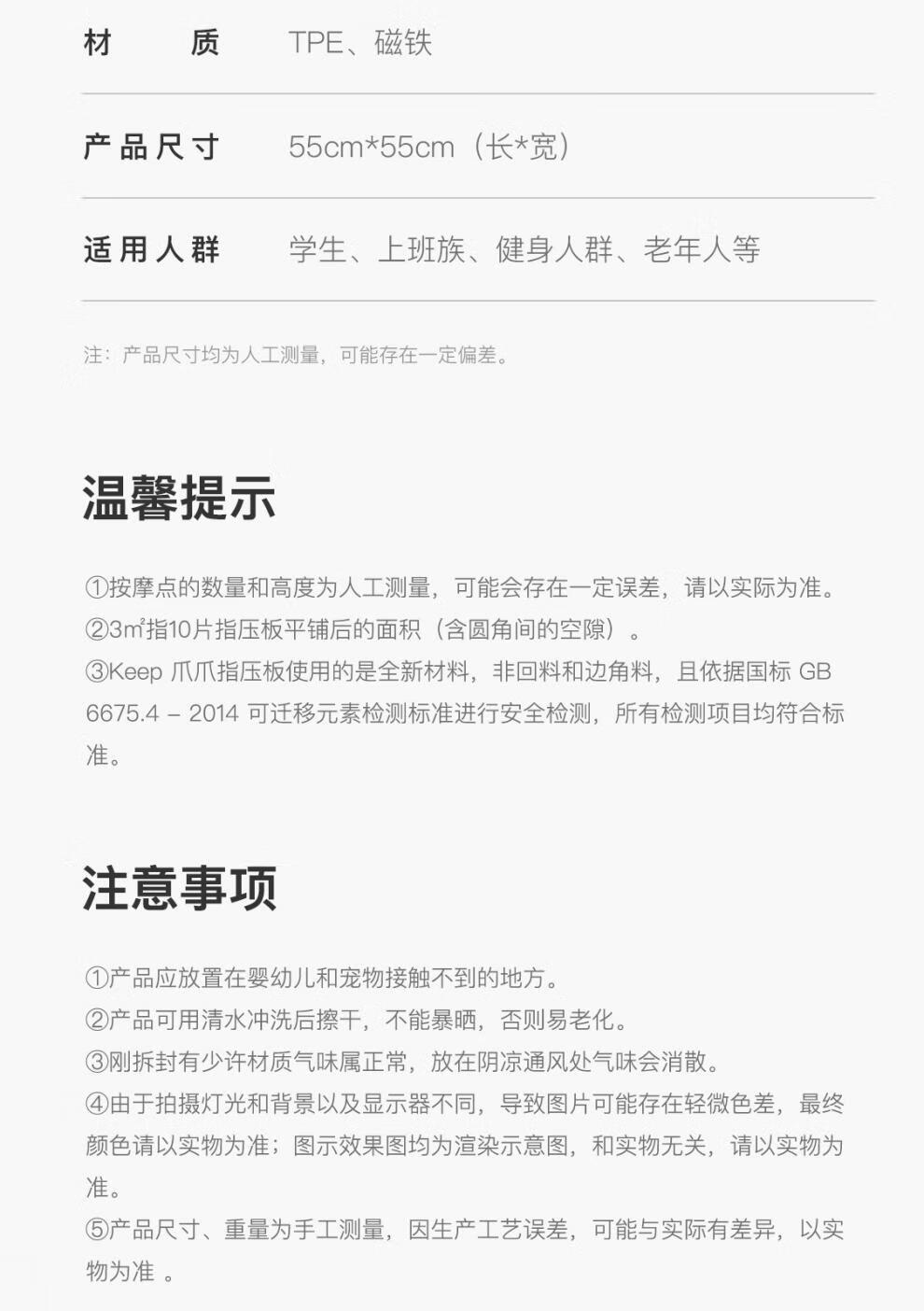 | 材 质 | TPE、磁铁 |
|---|---|
| 产品尺寸 | 55cm*55cm（长*宽） |
| 适用人群 | 学生、上班族、健身人群、老年人等 |

注：产品尺寸均为人工测量，可能存在一定偏差。

温馨提示

①按摩点的数量和高度为人工测量，可能会存在一定误差，请以实际为准。
②3㎡指10片指压板平铺后的面积（含圆角间的空隙）。
③Keep 爪爪指压板使用的是全新材料，非回料和边角料，且依据国标 GB 6675.4 – 2014 可迁移元素检测标准进行安全检测，所有检测项目均符合标准。

注意事项

①产品应放置在婴幼儿和宠物接触不到的地方。
②产品可用清水冲洗后擦干，不能暴晒，否则易老化。
③刚拆封有少许材质气味属正常，放在阴凉通风处气味会消散。
④由于拍摄灯光和背景以及显示器不同，导致图片可能存在轻微色差，最终颜色请以实物为准；图示效果图均为渲染示意图，和实物无关，请以实物为准。
⑤产品尺寸、重量为手工测量，因生产工艺误差，可能与实际有差异，以实物为准 。